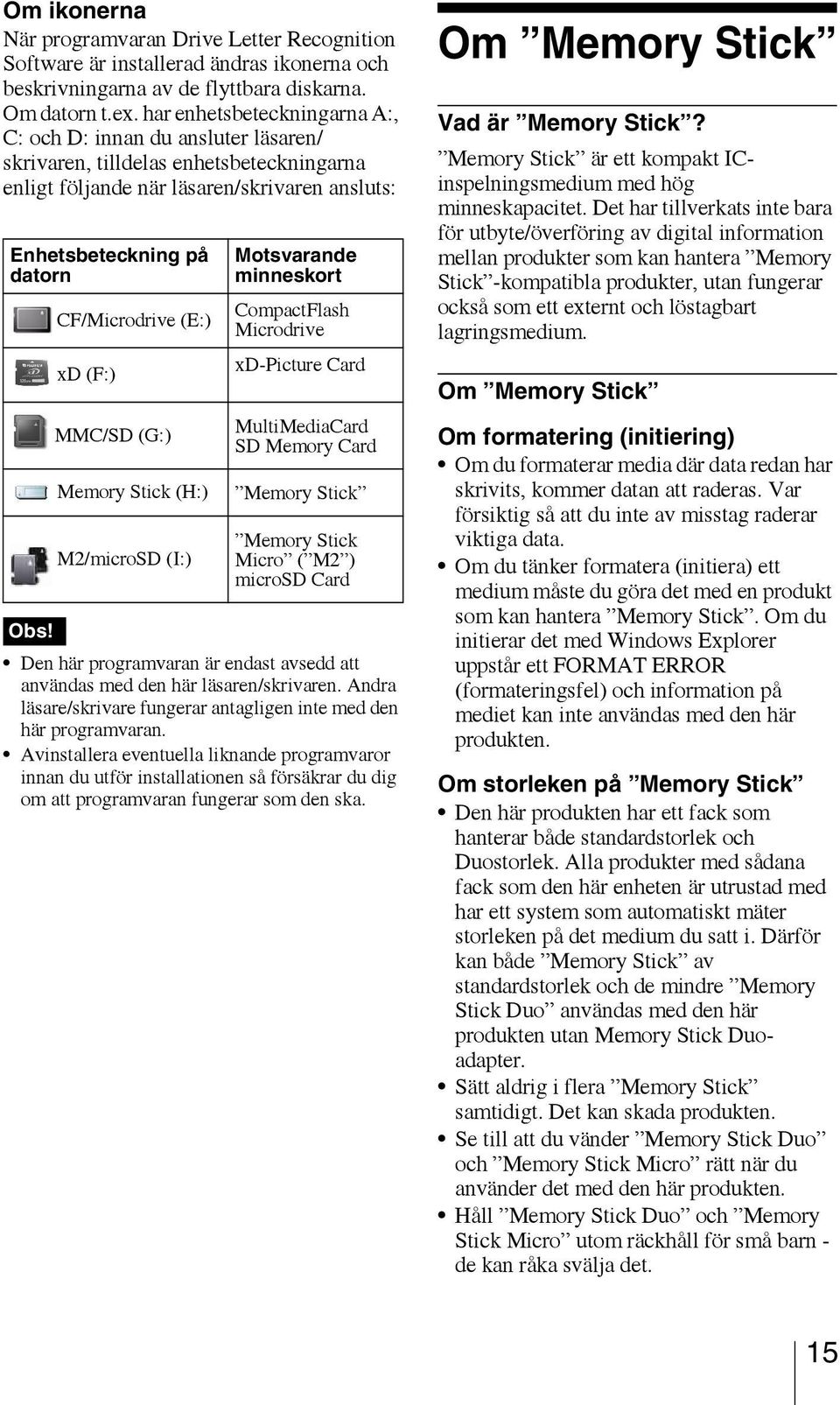 Om ikonerna

När programvaran Drive Letter Recognition Software är installerad ändras ikonerna och beskrivningarna av de flyttbara diskarna. Om datorn t.ex. har enhetsbeteckningarna A:, C: och D: innan du ansluter läsaren/skrivaren, tilldelas enhetsbeteckningarna enligt följande när läsaren/skrivaren ansluts:

| Enhetsbeteckning på datorn | Motsvarande minneskort |
|---|---|
| CF/Microdrive (E:) | CompactFlash Microdrive |
| xD (F:) | xD-Picture Card |
| MMC/SD (G:) | MultiMediaCard SD Memory Card |
| Memory Stick (H:) | ”Memory Stick” |
| M2/microSD (I:) | ”Memory Stick Micro” (”M2”) microSD Card |

Obs!

• Den här programvaran är endast avsedd att användas med den här läsaren/skrivaren. Andra läsare/skrivare fungerar antagligen inte med den här programvaran.
• Avinstallera eventuella liknande programvaror innan du utför installationen så försäkrar du dig om att programvaran fungerar som den ska.

Om ”Memory Stick”

Vad är ”Memory Stick”?

”Memory Stick” är ett kompakt IC-inspelningsmedium med hög minneskapacitet. Det har tillverkats inte bara för utbyte/överföring av digital information mellan produkter som kan hantera ”Memory Stick”-kompatibla produkter, utan fungerar också som ett externt och löstagbart lagringsmedium.

Om ”Memory Stick”

Om formatering (initiering)

• Om du formaterar media där data redan har skrivits, kommer datan att raderas. Var försiktig så att du inte av misstag raderar viktiga data.
• Om du tänker formatera (initiera) ett medium måste du göra det med en produkt som kan hantera ”Memory Stick”. Om du initierar det med Windows Explorer uppstår ett FORMAT ERROR (formateringsfel) och information på mediet kan inte användas med den här produkten.

Om storleken på ”Memory Stick”

• Den här produkten har ett fack som hanterar både standardstorlek och Duostorlek. Alla produkter med sådana fack som den här enheten är utrustad med har ett system som automatiskt mäter storleken på det medium du satt i. Därför kan både ”Memory Stick” av standardstorlek och de mindre ”Memory Stick Duo” användas med den här produkten utan Memory Stick Duo-adapter.
• Sätt aldrig i flera ”Memory Stick” samtidigt. Det kan skada produkten.
• Se till att du vänder ”Memory Stick Duo” och ”Memory Stick Micro” rätt när du använder det med den här produkten.
• Håll ”Memory Stick Duo” och ”Memory Stick Micro” utom räckhåll för små barn - de kan råka svälja det.

15